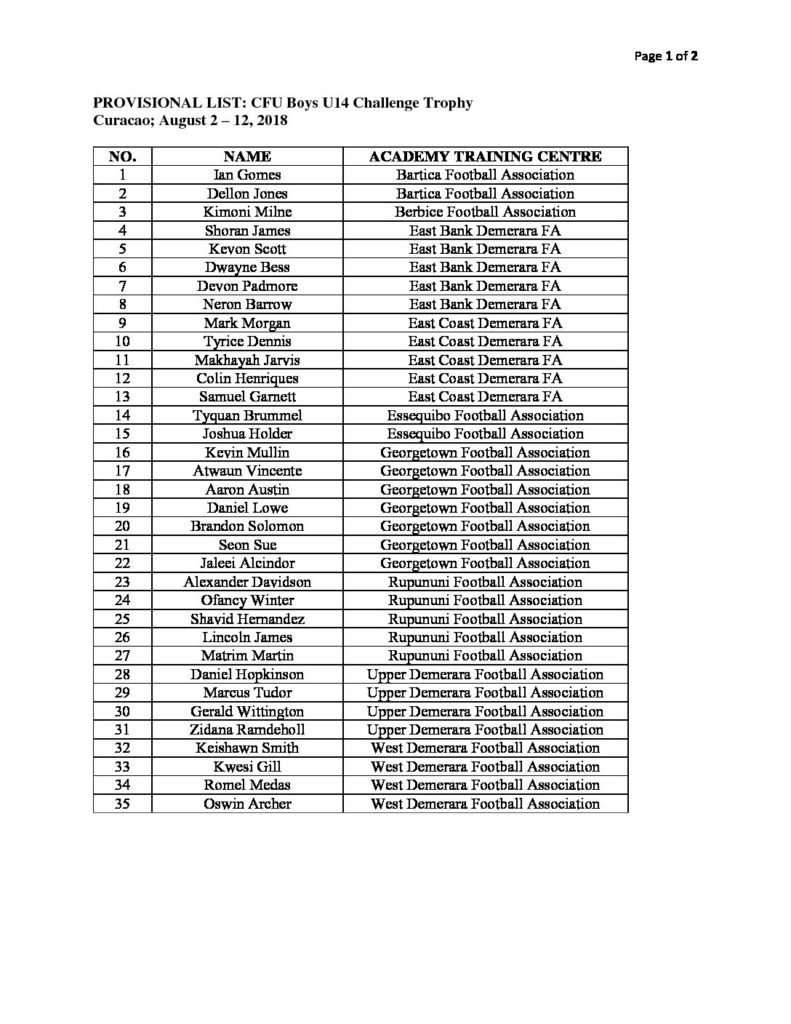 Page 1 of 2

PROVISIONAL LIST: CFU Boys U14 Challenge Trophy
Curacao; August 2 – 12, 2018

| NO. | NAME | ACADEMY TRAINING CENTRE |
|---|---|---|
| 1 | Ian Gomes | Bartica Football Association |
| 2 | Dellon Jones | Bartica Football Association |
| 3 | Kimoni Milne | Berbice Football Association |
| 4 | Shoran James | East Bank Demerara FA |
| 5 | Kevon Scott | East Bank Demerara FA |
| 6 | Dwayne Bess | East Bank Demerara FA |
| 7 | Devon Padmore | East Bank Demerara FA |
| 8 | Neron Barrow | East Bank Demerara FA |
| 9 | Mark Morgan | East Coast Demerara FA |
| 10 | Tyrice Dennis | East Coast Demerara FA |
| 11 | Makhayah Jarvis | East Coast Demerara FA |
| 12 | Colin Henriques | East Coast Demerara FA |
| 13 | Samuel Garnett | East Coast Demerara FA |
| 14 | Tyquan Brummel | Essequibo Football Association |
| 15 | Joshua Holder | Essequibo Football Association |
| 16 | Kevin Mullin | Georgetown Football Association |
| 17 | Atwaun Vincente | Georgetown Football Association |
| 18 | Aaron Austin | Georgetown Football Association |
| 19 | Daniel Lowe | Georgetown Football Association |
| 20 | Brandon Solomon | Georgetown Football Association |
| 21 | Seon Sue | Georgetown Football Association |
| 22 | Jaleei Alcindor | Georgetown Football Association |
| 23 | Alexander Davidson | Rupununi Football Association |
| 24 | Ofancy Winter | Rupununi Football Association |
| 25 | Shavid Hernandez | Rupununi Football Association |
| 26 | Lincoln James | Rupununi Football Association |
| 27 | Matrim Martin | Rupununi Football Association |
| 28 | Daniel Hopkinson | Upper Demerara Football Association |
| 29 | Marcus Tudor | Upper Demerara Football Association |
| 30 | Gerald Wittington | Upper Demerara Football Association |
| 31 | Zidana Ramdeholl | Upper Demerara Football Association |
| 32 | Keishawn Smith | West Demerara Football Association |
| 33 | Kwesi Gill | West Demerara Football Association |
| 34 | Romel Medas | West Demerara Football Association |
| 35 | Oswin Archer | West Demerara Football Association |